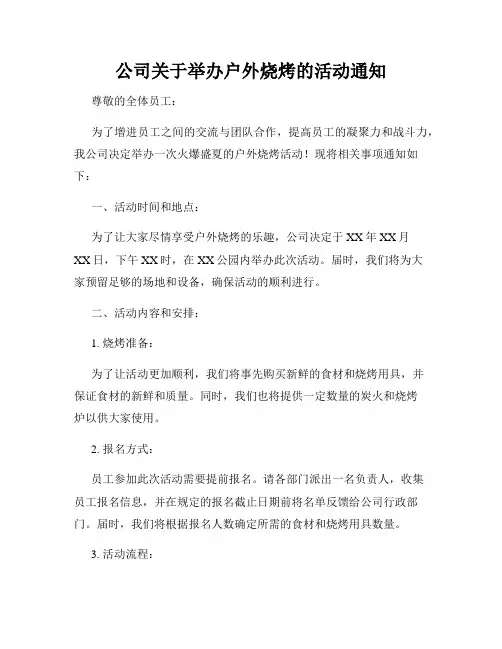 公司关于举办户外烧烤的活动通知

尊敬的全体员工：

为了增进员工之间的交流与团队合作，提高员工的凝聚力和战斗力，我公司决定举办一次火爆盛夏的户外烧烤活动！现将相关事项通知如下：

一、活动时间和地点：

为了让大家尽情享受户外烧烤的乐趣，公司决定于 XX 年 XX 月 XX 日，下午 XX 时，在 XX 公园内举办此次活动。届时，我们将为大家预留足够的场地和设备，确保活动的顺利进行。

二、活动内容和安排：

1. 烧烤准备：

为了让活动更加顺利，我们将事先购买新鲜的食材和烧烤用具，并保证食材的新鲜和质量。同时，我们也将提供一定数量的炭火和烧烤炉以供大家使用。

2. 报名方式：

员工参加此次活动需要提前报名。请各部门派出一名负责人，收集员工报名信息，并在规定的报名截止日期前将名单反馈给公司行政部门。届时，我们将根据报名人数确定所需的食材和烧烤用具数量。

3. 活动流程：